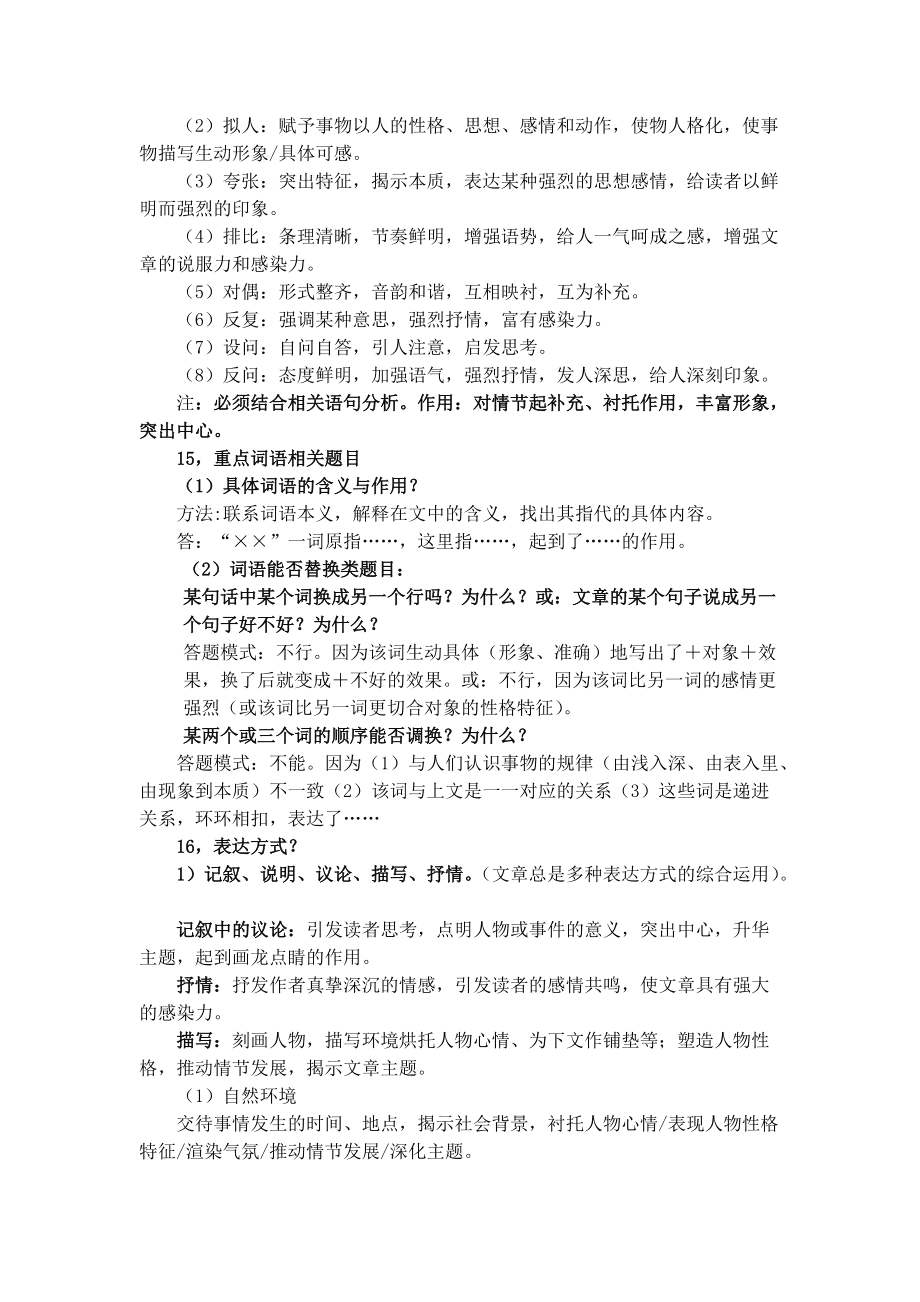 （2）拟人：赋予事物以人的性格、思想、感情和动作，使物人格化，使事物描写生动形象/具体可感。

（3）夸张：突出特征，揭示本质，表达某种强烈的思想感情，给读者以鲜明而强烈的印象。

（4）排比：条理清晰，节奏鲜明，增强语势，给人一气呵成之感，增强文章的说服力和感染力。

（5）对偶：形式整齐，音韵和谐，互相映衬，互为补充。

（6）反复：强调某种意思，强烈抒情，富有感染力。

（7）设问：自问自答，引人注意，启发思考。

（8）反问：态度鲜明，加强语气，强烈抒情，发人深思，给人深刻印象。

注：必须结合相关语句分析。作用：对情节起补充、衬托作用，丰富形象，突出中心。

15，重点词语相关题目

（1）具体词语的含义与作用？

方法:联系词语本义，解释在文中的含义，找出其指代的具体内容。

答：“××”一词原指……，这里指……，起到了……的作用。

（2）词语能否替换类题目：

某句话中某个词换成另一个行吗？为什么？或：文章的某个句子说成另一个句子好不好？为什么？

答题模式：不行。因为该词生动具体（形象、准确）地写出了＋对象＋效果，换了后就变成＋不好的效果。或：不行，因为该词比另一词的感情更强烈（或该词比另一词更切合对象的性格特征）。

某两个或三个词的顺序能否调换？为什么？

答题模式：不能。因为（1）与人们认识事物的规律（由浅入深、由表入里、由现象到本质）不一致（2）该词与上文是一一对应的关系（3）这些词是递进关系，环环相扣，表达了……

16，表达方式？

1）记叙、说明、议论、描写、抒情。（文章总是多种表达方式的综合运用）。

记叙中的议论：引发读者思考，点明人物或事件的意义，突出中心，升华主题，起到画龙点睛的作用。

抒情：抒发作者真挚深沉的情感，引发读者的感情共鸣，使文章具有强大的感染力。

描写：刻画人物，描写环境烘托人物心情、为下文作铺垫等；塑造人物性格，推动情节发展，揭示文章主题。

（1）自然环境

交待事情发生的时间、地点，揭示社会背景，衬托人物心情/表现人物性格特征/渲染气氛/推动情节发展/深化主题。